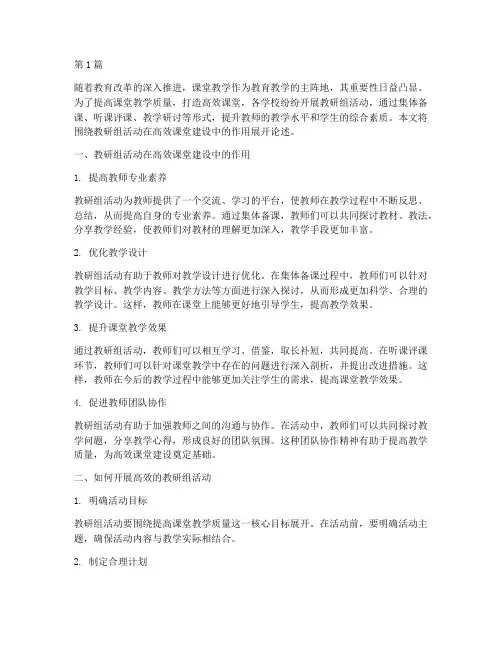 第 1 篇

随着教育改革的深入推进，课堂教学作为教育教学的主阵地，其重要性日益凸显。为了提高课堂教学质量，打造高效课堂，各学校纷纷开展教研组活动，通过集体备课、听课评课、教学研讨等形式，提升教师的教学水平和学生的综合素质。本文将围绕教研组活动在高效课堂建设中的作用展开论述。

一、教研组活动在高效课堂建设中的作用

1. 提高教师专业素养

教研组活动为教师提供了一个交流、学习的平台，使教师在教学过程中不断反思、总结，从而提高自身的专业素养。通过集体备课，教师们可以共同探讨教材、教法，分享教学经验，使教师们对教材的理解更加深入，教学手段更加丰富。

2. 优化教学设计

教研组活动有助于教师对教学设计进行优化。在集体备课过程中，教师们可以针对教学目标、教学内容、教学方法等方面进行深入探讨，从而形成更加科学、合理的教学设计。这样，教师在课堂上能够更好地引导学生，提高教学效果。

3. 提升课堂教学效果

通过教研组活动，教师们可以相互学习、借鉴，取长补短，共同提高。在听课评课环节，教师们可以针对课堂教学中存在的问题进行深入剖析，并提出改进措施。这样，教师在今后的教学过程中能够更加关注学生的需求，提高课堂教学效果。

4. 促进教师团队协作

教研组活动有助于加强教师之间的沟通与协作。在活动中，教师们可以共同探讨教学问题，分享教学心得，形成良好的团队氛围。这种团队协作精神有助于提高教学质量，为高效课堂建设奠定基础。

二、如何开展高效的教研组活动

1. 明确活动目标

教研组活动要围绕提高课堂教学质量这一核心目标展开。在活动前，要明确活动主题，确保活动内容与教学实际相结合。

2. 制定合理计划